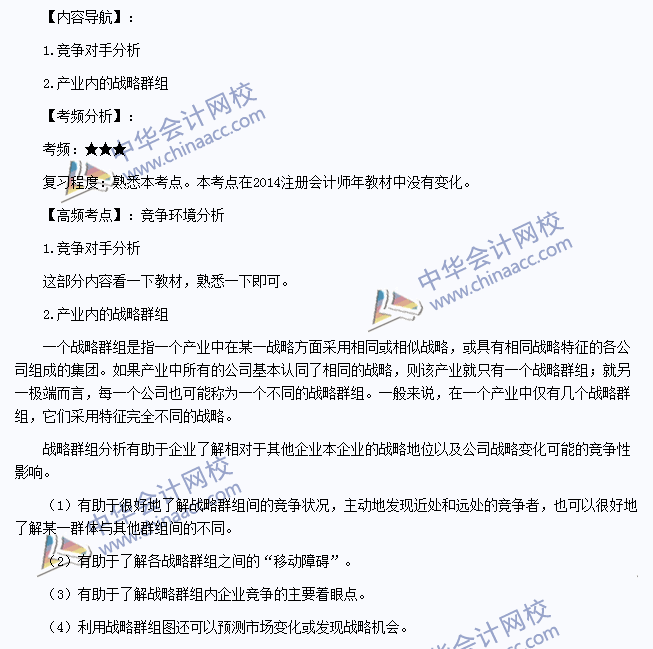 【内容导航】：

1.竞争对手分析

2.产业内的战略群组

【考频分析】：

考频：★★★

复习程度：熟悉本考点。本考点在2014注册会计师年教材中没有变化。

【高频考点】：竞争环境分析

1.竞争对手分析

这部分内容看一下教材，熟悉一下即可。

2.产业内的战略群组

一个战略群组是指一个产业中在某一战略方面采用相同或相似战略，或具有相同战略特征的各公司组成的集团。如果产业中所有的公司基本认同了相同的战略，则该产业就只有一个战略群组；就另一极端而言，每一个公司也可能称为一个不同的战略群组。一般来说，在一个产业中仅有几个战略群组，它们采用特征完全不同的战略。

战略群组分析有助于企业了解相对于其他企业本企业的战略地位以及公司战略变化可能的竞争性影响。

（1）有助于很好地了解战略群组间的竞争状况，主动地发现近处和远处的竞争者，也可以很好地了解某一群体与其他群组间的不同。

（2）有助于了解各战略群组之间的“移动障碍”。

（3）有助于了解战略群组内企业竞争的主要着眼点。

（4）利用战略群组图还可以预测市场变化或发现战略机会。

中华会计网校
www.chinaacc.com